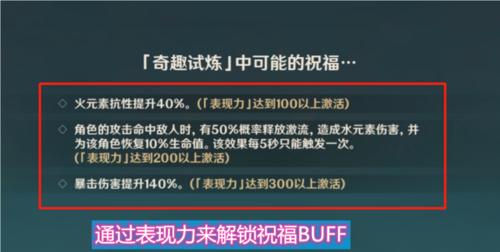 「奇趣试炼」中可能的祝福…

◇ 火元素抗性提升40%。（「表现力」达到100以上激活）

◇ 角色的攻击命中敌人时，有50%概率释放激流，造成水元素伤害，并为该角色恢复10%生命值。该效果每5秒只能触发一次。（「表现力」达到200以上激活）

◇ 暴击伤害提升140%。（「表现力」达到300以上激活）

通过表现力来解锁祝福BUFF